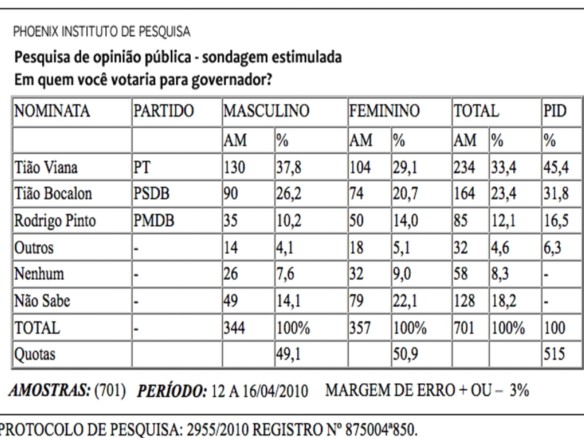 PHOENIX INSTITUTO DE PESQUISA

Pesquisa de opinião pública - sondagem estimulada
Em quem você votaria para governador?

| NOMINATA | PARTIDO | MASCULINO | | FEMININO | | TOTAL | | PID |
|---|---|---|---|---|---|---|---|---|
| | | AM | % | AM | % | AM | % | % |
| Tião Viana | PT | 130 | 37,8 | 104 | 29,1 | 234 | 33,4 | 45,4 |
| Tião Bocalon | PSDB | 90 | 26,2 | 74 | 20,7 | 164 | 23,4 | 31,8 |
| Rodrigo Pinto | PMDB | 35 | 10,2 | 50 | 14,0 | 85 | 12,1 | 16,5 |
| Outros | - | 14 | 4,1 | 18 | 5,1 | 32 | 4,6 | 6,3 |
| Nenhum | - | 26 | 7,6 | 32 | 9,0 | 58 | 8,3 | - |
| Não Sabe | - | 49 | 14,1 | 79 | 22,1 | 128 | 18,2 | - |
| TOTAL | - | 344 | 100% | 357 | 100% | 701 | 100% | 100 |
| Quotas | | | 49,1 | | 50,9 | | | 515 |

AMOSTRAS: (701) PERÍODO: 12 A 16/04/2010 MARGEM DE ERRO + OU – 3%

PROTOCOLO DE PESQUISA: 2955/2010 REGISTRO Nº 875004ª850.